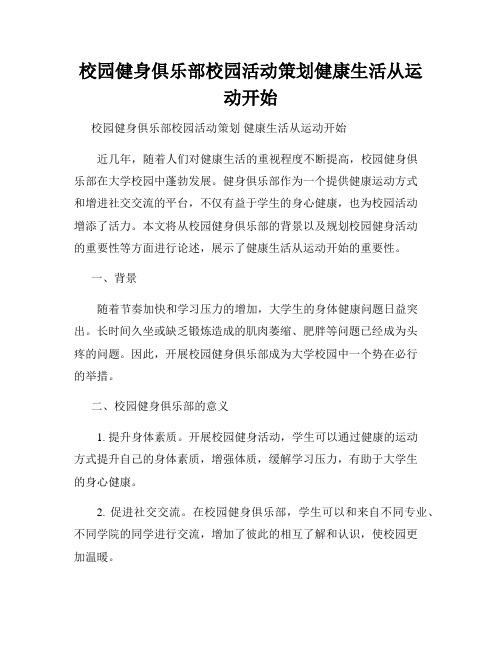 校园健身俱乐部校园活动策划健康生活从运动开始

校园健身俱乐部校园活动策划 健康生活从运动开始

近几年，随着人们对健康生活的重视程度不断提高，校园健身俱乐部在大学校园中蓬勃发展。健身俱乐部作为一个提供健康运动方式和增进社交交流的平台，不仅有益于学生的身心健康，也为校园活动增添了活力。本文将从校园健身俱乐部的背景以及规划校园健身活动的重要性等方面进行论述，展示了健康生活从运动开始的重要性。

一、背景

随着节奏加快和学习压力的增加，大学生的身体健康问题日益突出。长时间久坐或缺乏锻炼造成的肌肉萎缩、肥胖等问题已经成为头疼的问题。因此，开展校园健身俱乐部成为大学校园中一个势在必行的举措。

二、校园健身俱乐部的意义

1. 提升身体素质。开展校园健身活动，学生可以通过健康的运动方式提升自己的身体素质，增强体质，缓解学习压力，有助于大学生的身心健康。

2. 促进社交交流。在校园健身俱乐部，学生可以和来自不同专业、不同学院的同学进行交流，增加了彼此的相互了解和认识，使校园更加温暖。